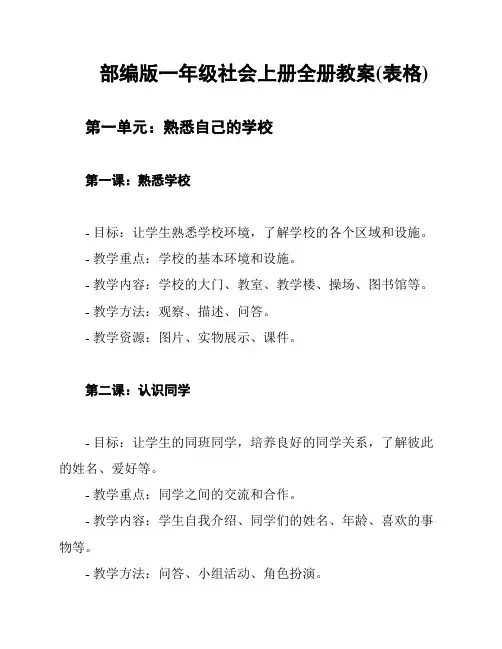 部编版一年级社会上册全册教案(表格)

第一单元：熟悉自己的学校

第一课：熟悉学校

- 目标：让学生熟悉学校环境，了解学校的各个区域和设施。
- 教学重点：学校的基本环境和设施。
- 教学内容：学校的大门、教室、教学楼、操场、图书馆等。
- 教学方法：观察、描述、问答。
- 教学资源：图片、实物展示、课件。

第二课：认识同学

- 目标：让学生的同班同学，培养良好的同学关系，了解彼此的姓名、爱好等。
- 教学重点：同学之间的交流和合作。
- 教学内容：学生自我介绍、同学们的姓名、年龄、喜欢的事物等。
- 教学方法：问答、小组活动、角色扮演。